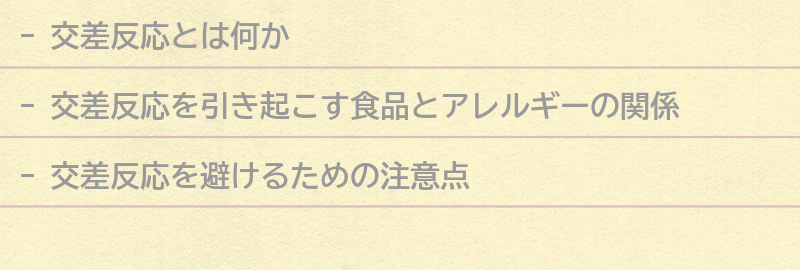 - 交差反応とは何か

- 交差反応を引き起こす食品とアレルギーの関係

- 交差反応を避けるための注意点